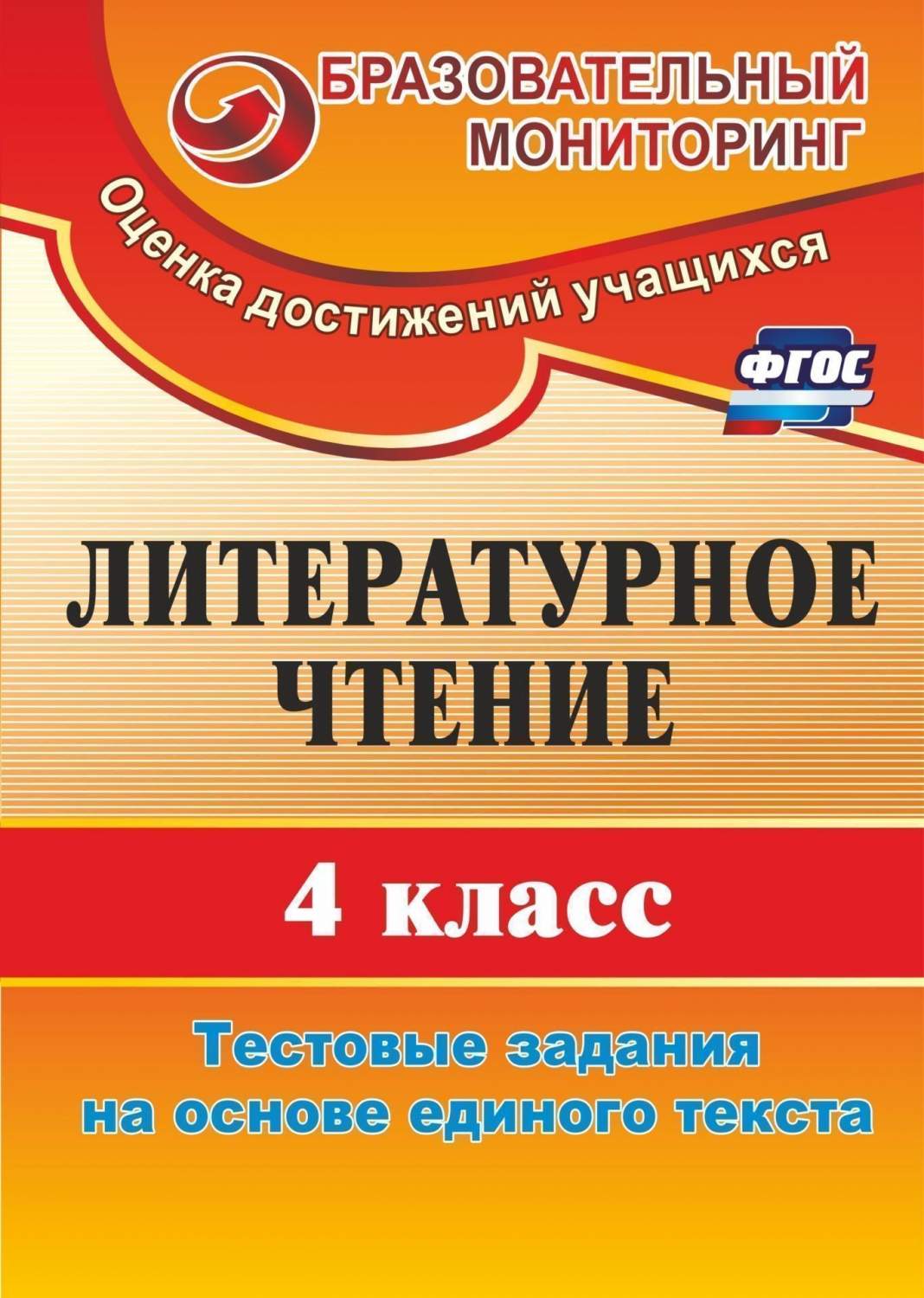 БРАЗОВАТЕЛЬНЫЙ МОНИТОРИНГ

Оценка достижений учащихся

ФГОС

ЛИТЕРАТУРНОЕ ЧТЕНИЕ

4 класс

Тестовые задания на основе единого текста